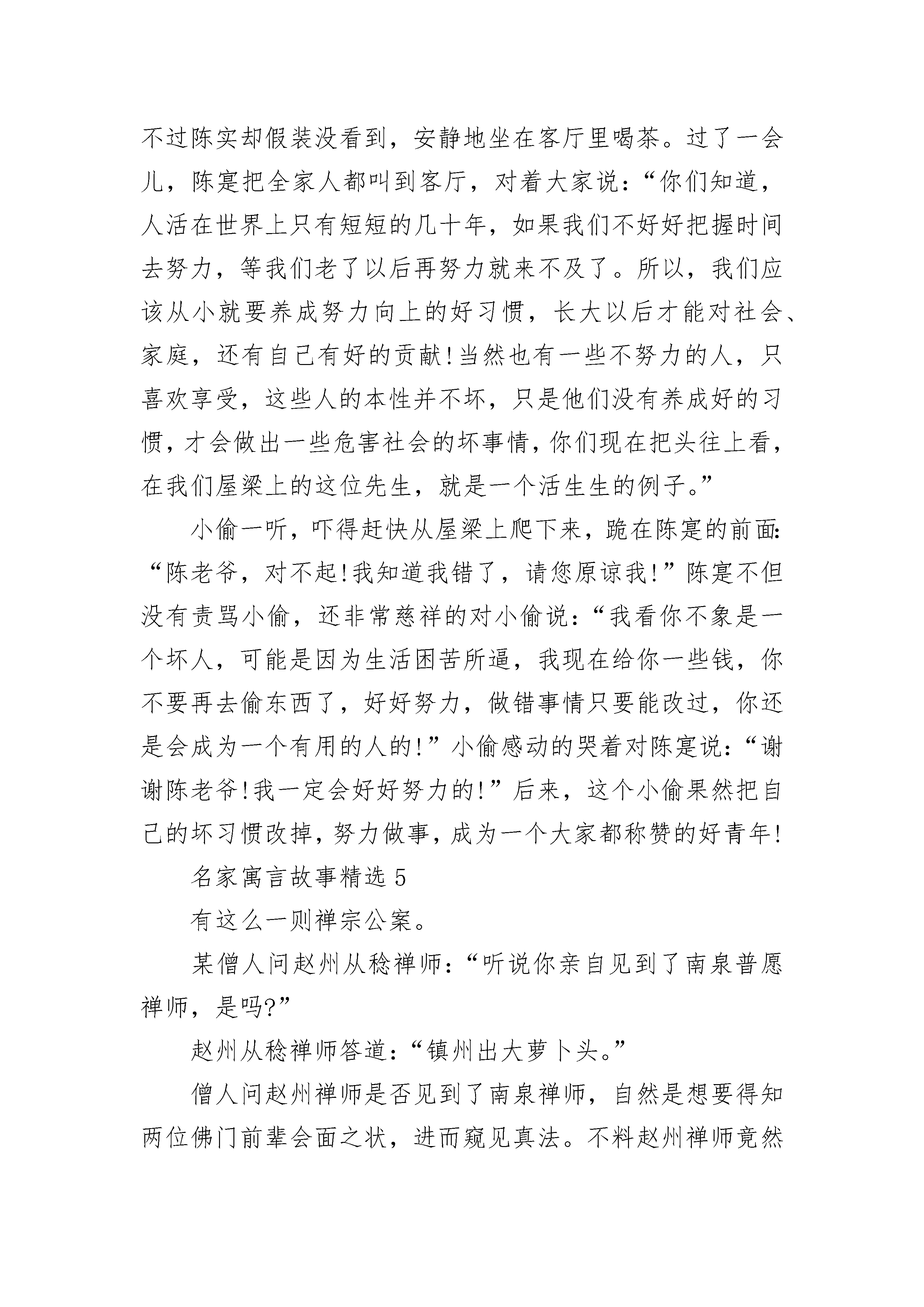 不过陈实却假装没看到，安静地坐在客厅里喝茶。过了一会儿，陈寔把全家人都叫到客厅，对着大家说：“你们知道，人活在世界上只有短短的几十年，如果我们不好好把握时间去努力，等我们老了以后再努力就来不及了。所以，我们应该从小就要养成努力向上的好习惯，长大以后才能对社会、家庭，还有自己有好的贡献!当然也有一些不努力的人，只喜欢享受，这些人的本性并不坏，只是他们没有养成好的习惯，才会做出一些危害社会的坏事情，你们现在把头往上看，在我们屋梁上的这位先生，就是一个活生生的例子。”

小偷一听，吓得赶快从屋梁上爬下来，跪在陈寔的前面：“陈老爷，对不起!我知道我错了，请您原谅我!”陈寔不但没有责骂小偷，还非常慈祥的对小偷说：“我看你不象是一个坏人，可能是因为生活困苦所逼，我现在给你一些钱，你不要再去偷东西了，好好努力，做错事情只要能改过，你还是会成为一个有用的人的!”小偷感动的哭着对陈寔说：“谢谢陈老爷!我一定会好好努力的!”后来，这个小偷果然把自己的坏习惯改掉，努力做事，成为一个大家都称赞的好青年!

名家寓言故事精选 5

有这么一则禅宗公案。

某僧人问赵州从稔禅师：“听说你亲自见到了南泉普愿禅师，是吗?”

赵州从稔禅师答道：“镇州出大萝卜头。”

僧人问赵州禅师是否见到了南泉禅师，自然是想要得知两位佛门前辈会面之状，进而窥见真法。不料赵州禅师竟然